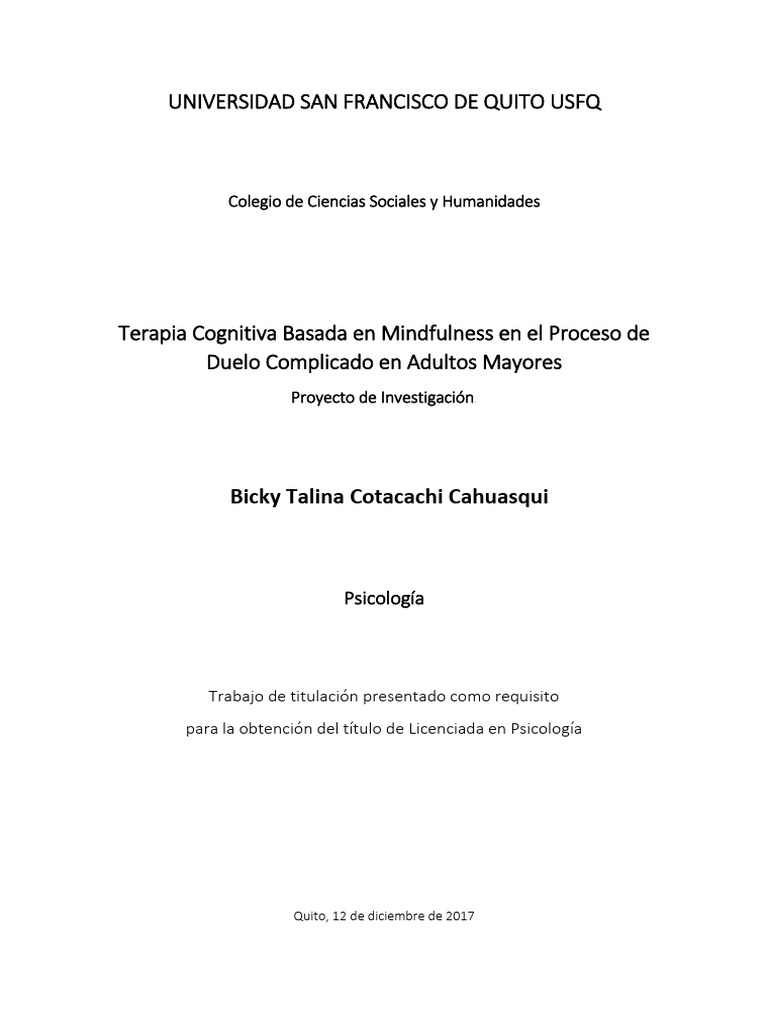 UNIVERSIDAD SAN FRANCISCO DE QUITO USFQ

Colegio de Ciencias Sociales y Humanidades

Terapia Cognitiva Basada en Mindfulness en el Proceso de Duelo Complicado en Adultos Mayores

Proyecto de Investigación

Bicky Talina Cotacachi Cahuasqui

Psicología

Trabajo de titulación presentado como requisito para la obtención del título de Licenciada en Psicología

Quito, 12 de diciembre de 2017